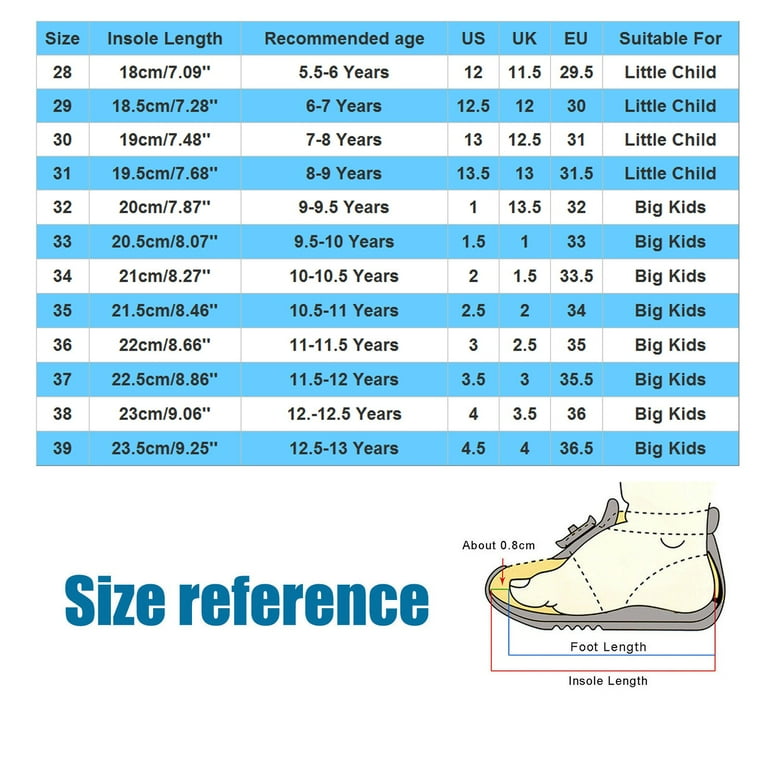 | Size | Insole Length | Recommended age | US | UK | EU | Suitable For |
|---|---|---|---|---|---|---|
| 28 | 18cm/7.09'' | 5.5-6 Years | 12 | 11.5 | 29.5 | Little Child |
| 29 | 18.5cm/7.28'' | 6-7 Years | 12.5 | 12 | 30 | Little Child |
| 30 | 19cm/7.48'' | 7-8 Years | 13 | 12.5 | 31 | Little Child |
| 31 | 19.5cm/7.68'' | 8-9 Years | 13.5 | 13 | 31.5 | Little Child |
| 32 | 20cm/7.87'' | 9-9.5 Years | 1 | 13.5 | 32 | Big Kids |
| 33 | 20.5cm/8.07'' | 9.5-10 Years | 1.5 | 1 | 33 | Big Kids |
| 34 | 21cm/8.27'' | 10-10.5 Years | 2 | 1.5 | 33.5 | Big Kids |
| 35 | 21.5cm/8.46'' | 10.5-11 Years | 2.5 | 2 | 34 | Big Kids |
| 36 | 22cm/8.66'' | 11-11.5 Years | 3 | 2.5 | 35 | Big Kids |
| 37 | 22.5cm/8.86'' | 11.5-12 Years | 3.5 | 3 | 35.5 | Big Kids |
| 38 | 23cm/9.06'' | 12.-12.5 Years | 4 | 3.5 | 36 | Big Kids |
| 39 | 23.5cm/9.25'' | 12.5-13 Years | 4.5 | 4 | 36.5 | Big Kids |

Size reference

About 0.8cm

Foot Length

Insole Length